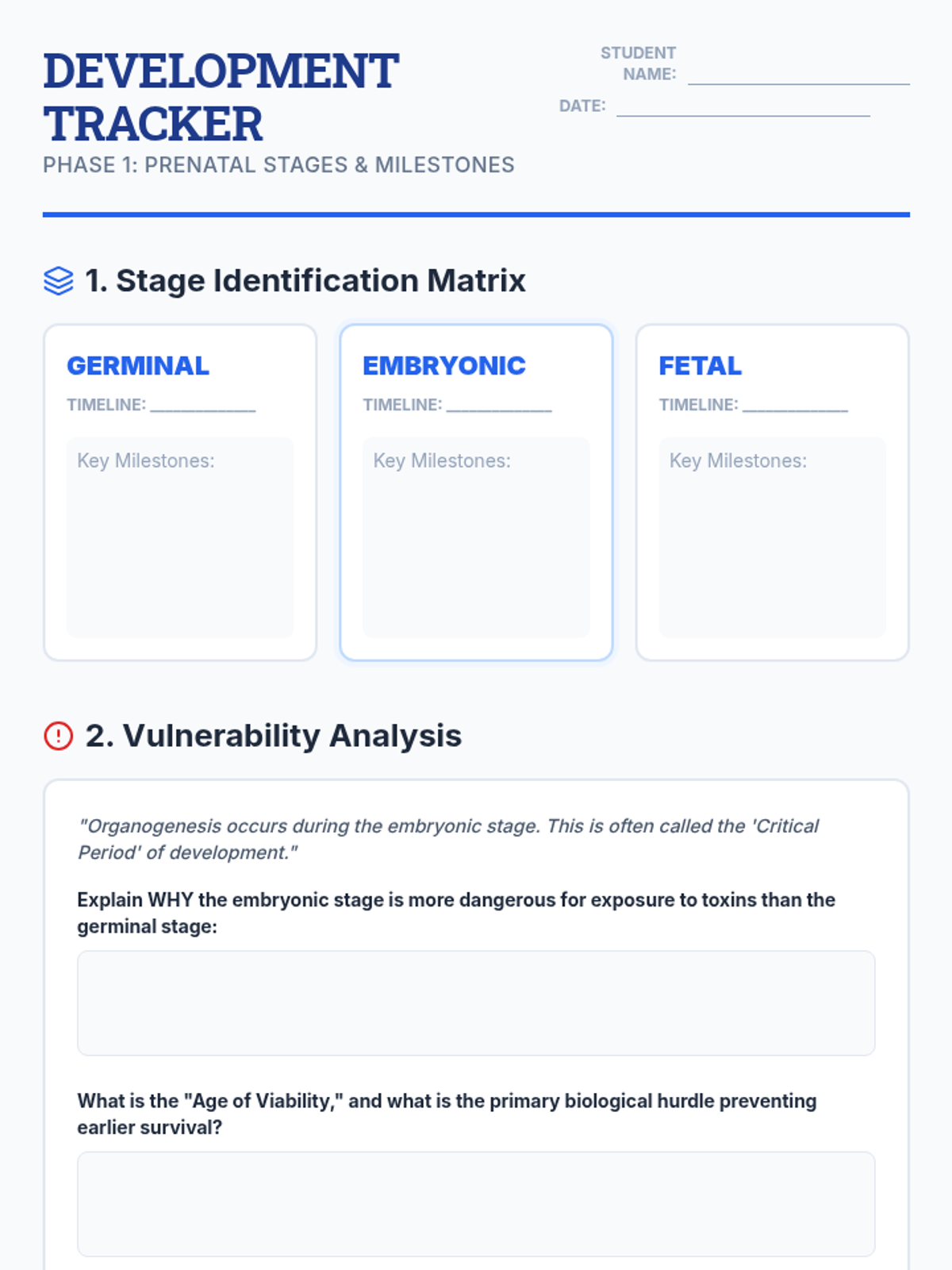 DEVELOPMENT TRACKER

PHASE 1: PRENATAL STAGES & MILESTONES

STUDENT NAME: ____

DATE: ____

1. Stage Identification Matrix

GERMINAL

TIMELINE: ____

Key Milestones:

EMBRYONIC

TIMELINE: ____

Key Milestones:

FETAL

TIMELINE: ____

Key Milestones:

2. Vulnerability Analysis

"Organogenesis occurs during the embryonic stage. This is often called the 'Critical Period' of development."

Explain WHY the embryonic stage is more dangerous for exposure to toxins than the germinal stage:

What is the "Age of Viability," and what is the primary biological hurdle preventing earlier survival?